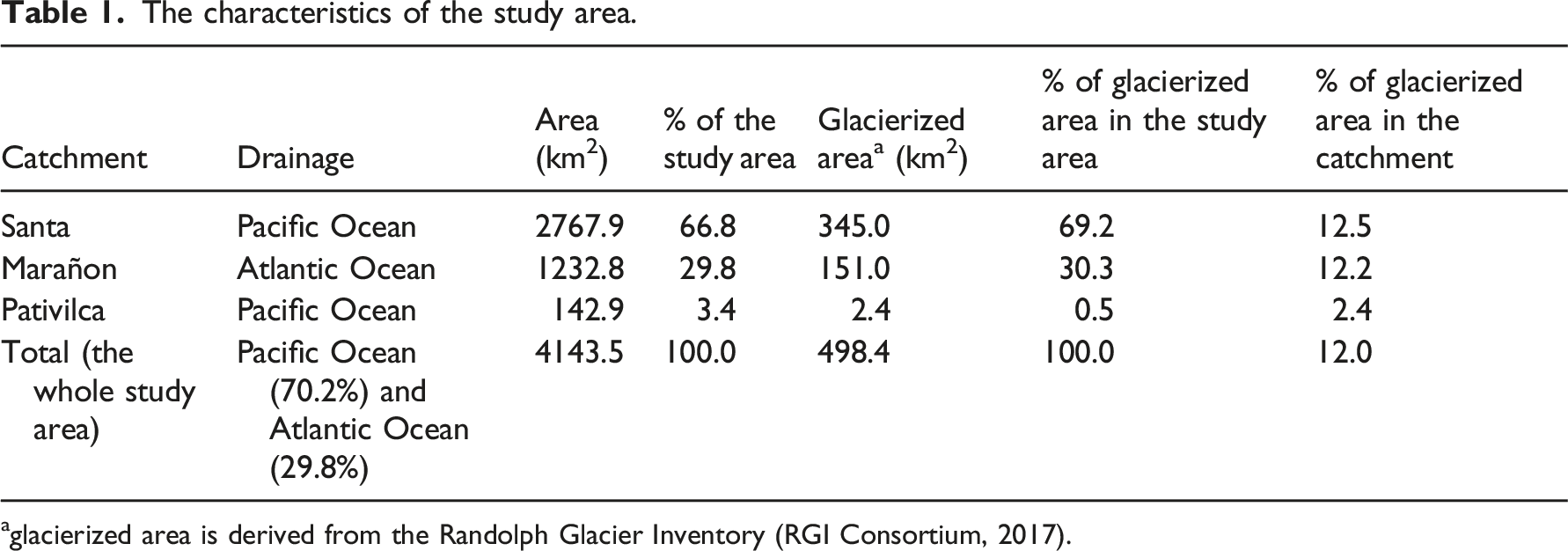 Table 1. The characteristics of the study area.

| Catchment | Drainage | Area ($km^2$) | % of the study area | Glacierized area$^{a}$ ($km^2$) | % of glacierized area in the study area | % of glacierized area in the catchment |
|---|---|---|---|---|---|---|
| Santa | Pacific Ocean | 2767.9 | 66.8 | 345.0 | 69.2 | 12.5 |
| Marañon | Atlantic Ocean | 1232.8 | 29.8 | 151.0 | 30.3 | 12.2 |
| Pativilca | Pacific Ocean | 142.9 | 3.4 | 2.4 | 0.5 | 2.4 |
| Total (the whole study area) | Pacific Ocean (70.2%) and Atlantic Ocean (29.8%) | 4143.5 | 100.0 | 498.4 | 100.0 | 12.0 |

$^{a}$glacierized area is derived from the Randolph Glacier Inventory (RGI Consortium, 2017).